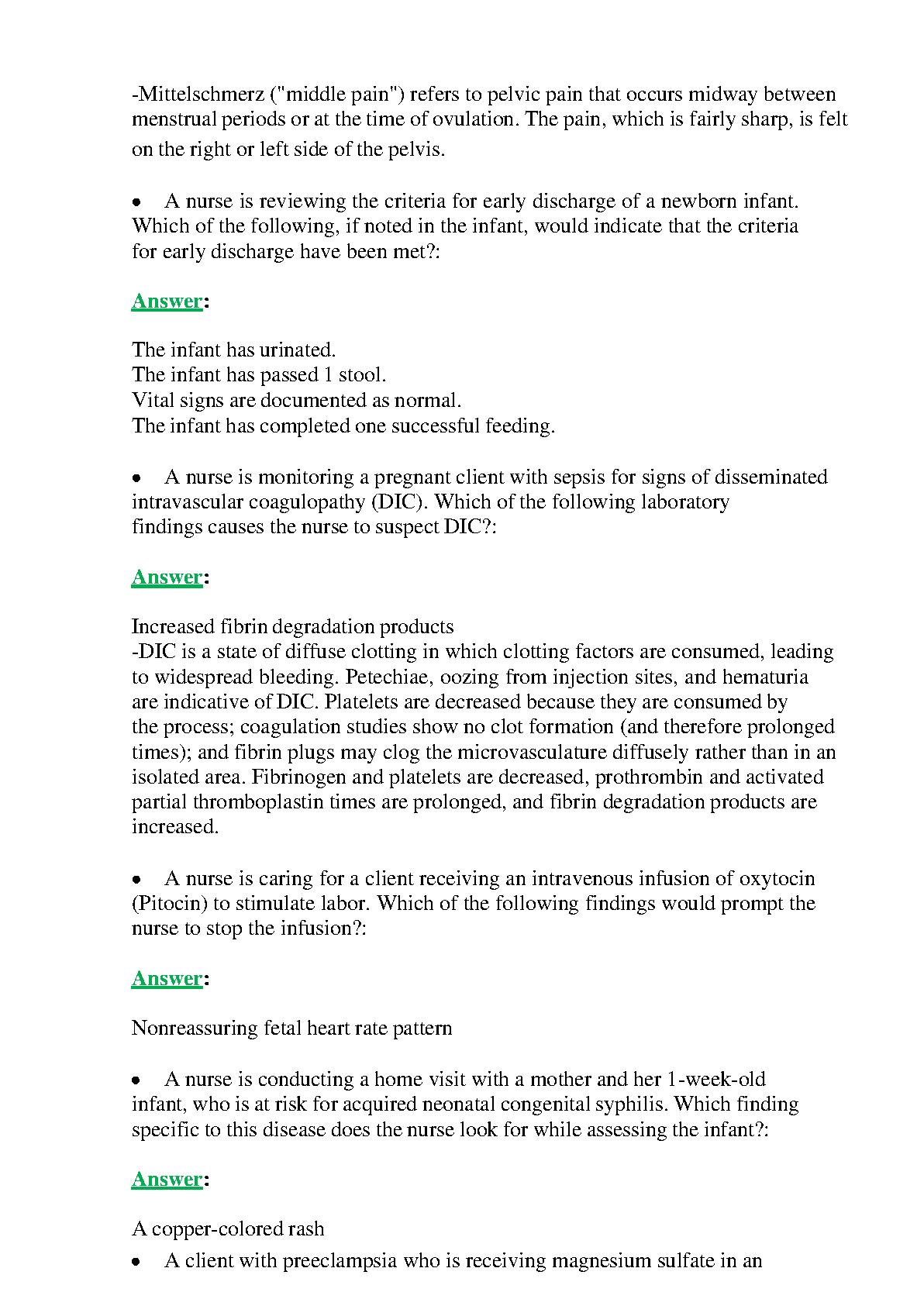 -Mittelschmerz ("middle pain") refers to pelvic pain that occurs midway between menstrual periods or at the time of ovulation. The pain, which is fairly sharp, is felt on the right or left side of the pelvis.

• A nurse is reviewing the criteria for early discharge of a newborn infant. Which of the following, if noted in the infant, would indicate that the criteria for early discharge have been met?:

Answer:

The infant has urinated.
The infant has passed 1 stool.
Vital signs are documented as normal.
The infant has completed one successful feeding.

• A nurse is monitoring a pregnant client with sepsis for signs of disseminated intravascular coagulopathy (DIC). Which of the following laboratory findings causes the nurse to suspect DIC?:

Answer:

Increased fibrin degradation products
-DIC is a state of diffuse clotting in which clotting factors are consumed, leading to widespread bleeding. Petechiae, oozing from injection sites, and hematuria are indicative of DIC. Platelets are decreased because they are consumed by the process; coagulation studies show no clot formation (and therefore prolonged times); and fibrin plugs may clog the microvasculature diffusely rather than in an isolated area. Fibrinogen and platelets are decreased, prothrombin and activated partial thromboplastin times are prolonged, and fibrin degradation products are increased.

• A nurse is caring for a client receiving an intravenous infusion of oxytocin (Pitocin) to stimulate labor. Which of the following findings would prompt the nurse to stop the infusion?:

Answer:

Nonreassuring fetal heart rate pattern

• A nurse is conducting a home visit with a mother and her 1-week-old infant, who is at risk for acquired neonatal congenital syphilis. Which finding specific to this disease does the nurse look for while assessing the infant?:

Answer:

A copper-colored rash
• A client with preeclampsia who is receiving magnesium sulfate in an